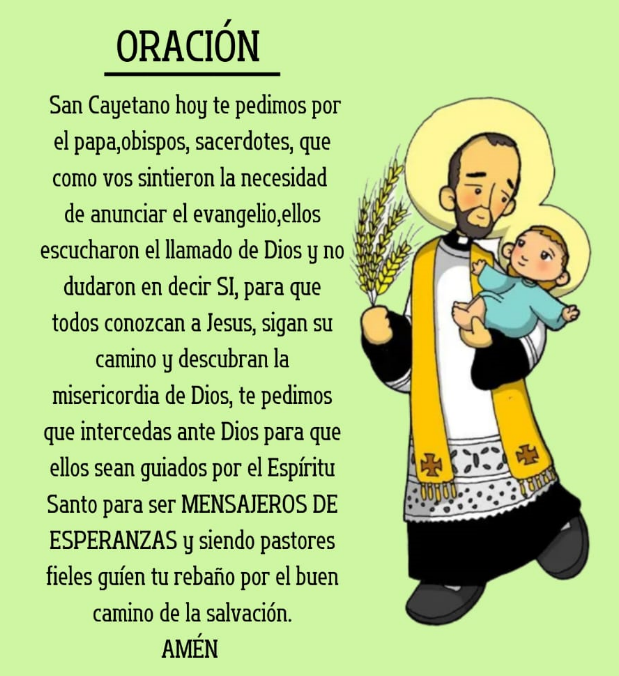 ORACIÓN

San Cayetano hoy te pedimos por el papa,obispos, sacerdotes, que como vos sintieron la necesidad de anunciar el evangelio,ellos escucharon el llamado de Dios y no dudaron en decir SI, para que todos conozcan a Jesus, sigan su camino y descubran la misericordia de Dios, te pedimos que intercedas ante Dios para que ellos sean guiados por el Espíritu Santo para ser MENSAJEROS DE ESPERANZAS y siendo pastores fieles guíen tu rebaño por el buen camino de la salvación.
AMÉN